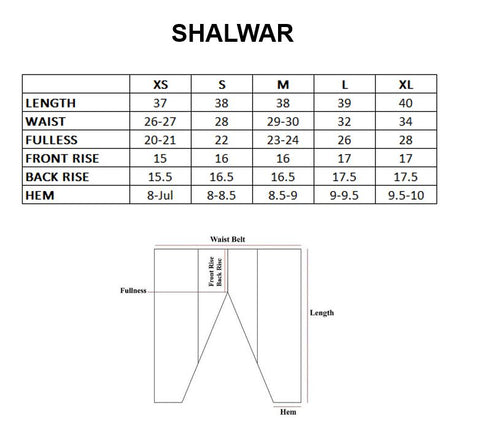 SHALWAR

| | XS | S | M | L | XL |
|---|---|---|---|---|---|
| LENGTH | 37 | 38 | 38 | 39 | 40 |
| WAIST | 26-27 | 28 | 29-30 | 32 | 34 |
| FULLESS | 20-21 | 22 | 23-24 | 26 | 28 |
| FRONT RISE | 15 | 16 | 16 | 17 | 17 |
| BACK RISE | 15.5 | 16.5 | 16.5 | 17.5 | 17.5 |
| HEM | 8-Jul | 8-8.5 | 8.5-9 | 9-9.5 | 9.5-10 |

Waist Belt
Front Rise
Back Rise
Fullness
Length
Hem